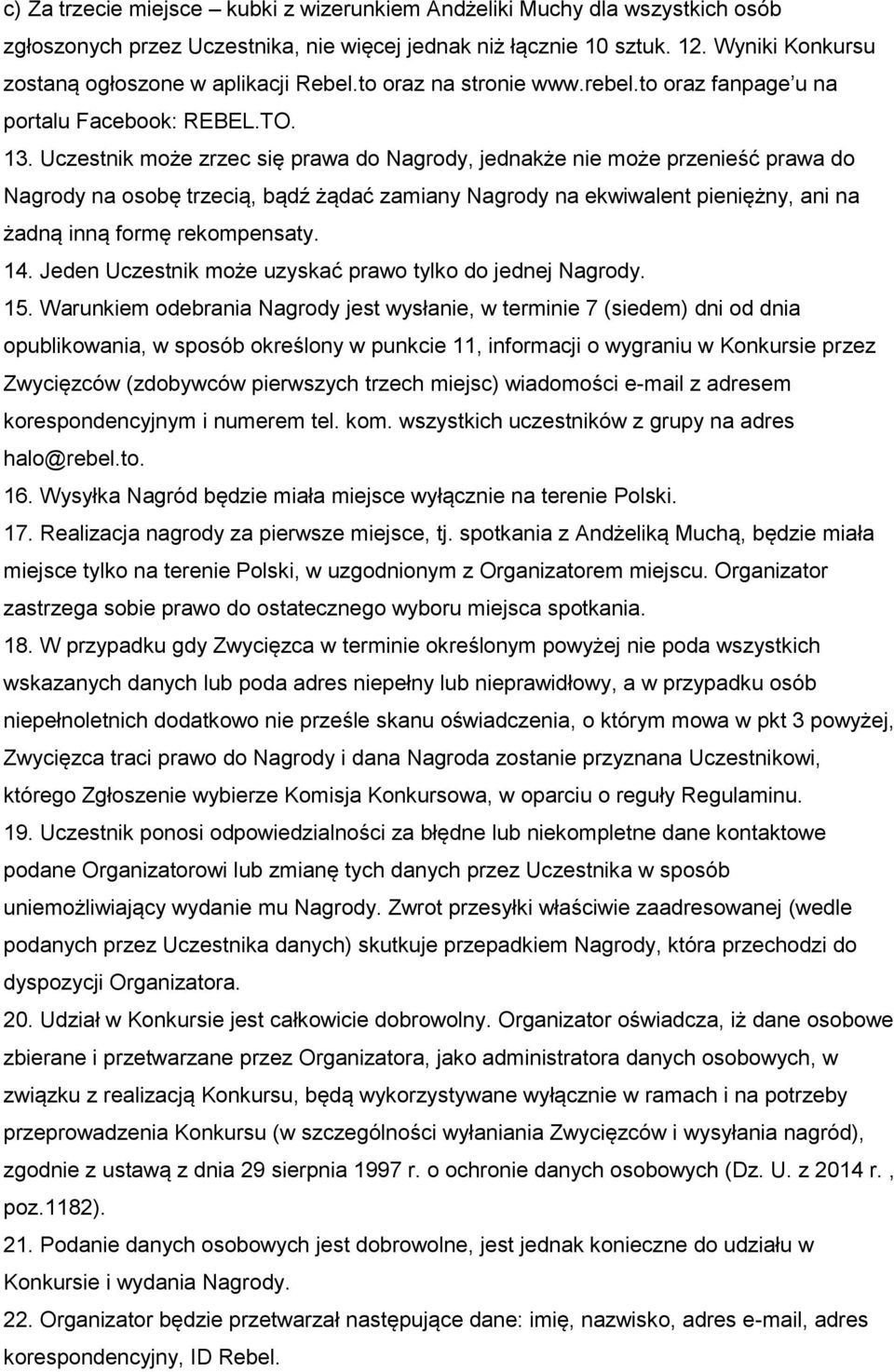 c) Za trzecie miejsce – kubki z wizerunkiem Andżeliki Muchy dla wszystkich osób zgłoszonych przez Uczestnika, nie więcej jednak niż łącznie 10 sztuk. 12. Wyniki Konkursu zostaną ogłoszone w aplikacji Rebel.to oraz na stronie www.rebel.to oraz fanpage u na portalu Facebook: REBEL.TO.

13. Uczestnik może zrzec się prawa do Nagrody, jednakże nie może przenieść prawa do Nagrody na osobę trzecią, bądź żądać zamiany Nagrody na ekwiwalent pieniężny, ani na żadną inną formę rekompensaty.

14. Jeden Uczestnik może uzyskać prawo tylko do jednej Nagrody.

15. Warunkiem odebrania Nagrody jest wysłanie, w terminie 7 (siedem) dni od dnia opublikowania, w sposób określony w punkcie 11, informacji o wygraniu w Konkursie przez Zwycięzców (zdobywców pierwszych trzech miejsc) wiadomości e-mail z adresem korespondencyjnym i numerem tel. kom. wszystkich uczestników z grupy na adres halo@rebel.to.

16. Wysyłka Nagród będzie miała miejsce wyłącznie na terenie Polski.

17. Realizacja nagrody za pierwsze miejsce, tj. spotkania z Andżeliką Muchą, będzie miała miejsce tylko na terenie Polski, w uzgodnionym z Organizatorem miejscu. Organizator zastrzega sobie prawo do ostatecznego wyboru miejsca spotkania.

18. W przypadku gdy Zwycięzca w terminie określonym powyżej nie poda wszystkich wskazanych danych lub poda adres niepełny lub nieprawidłowy, a w przypadku osób niepełnoletnich dodatkowo nie prześle skanu oświadczenia, o którym mowa w pkt 3 powyżej, Zwycięzca traci prawo do Nagrody i dana Nagroda zostanie przyznana Uczestnikowi, którego Zgłoszenie wybierze Komisja Konkursowa, w oparciu o reguły Regulaminu.

19. Uczestnik ponosi odpowiedzialności za błędne lub niekompletne dane kontaktowe podane Organizatorowi lub zmianę tych danych przez Uczestnika w sposób uniemożliwiający wydanie mu Nagrody. Zwrot przesyłki właściwie zaadresowanej (wedle podanych przez Uczestnika danych) skutkuje przepadkiem Nagrody, która przechodzi do dyspozycji Organizatora.

20. Udział w Konkursie jest całkowicie dobrowolny. Organizator oświadcza, iż dane osobowe zbierane i przetwarzane przez Organizatora, jako administratora danych osobowych, w związku z realizacją Konkursu, będą wykorzystywane wyłącznie w ramach i na potrzeby przeprowadzenia Konkursu (w szczególności wyłaniania Zwycięzców i wysyłania nagród), zgodnie z ustawą z dnia 29 sierpnia 1997 r. o ochronie danych osobowych (Dz. U. z 2014 r. , poz.1182).

21. Podanie danych osobowych jest dobrowolne, jest jednak konieczne do udziału w Konkursie i wydania Nagrody.

22. Organizator będzie przetwarzał następujące dane: imię, nazwisko, adres e-mail, adres korespondencyjny, ID Rebel.